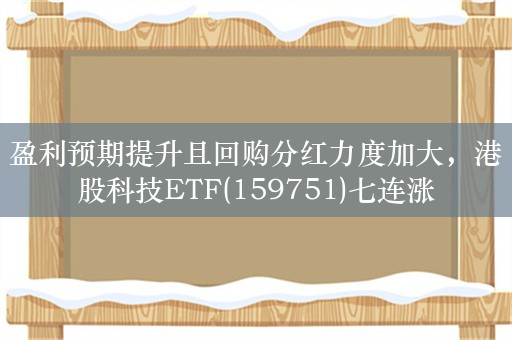 盈利预期提升且回购分红力度加大，港股科技ETF(159751)七连涨